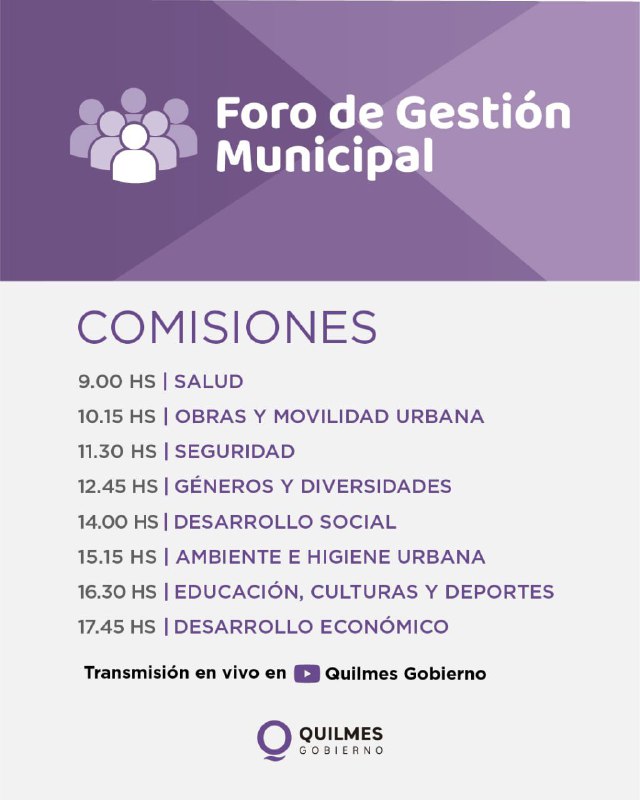 Foro de Gestión Municipal

COMISIONES

9.00 HS | SALUD

10.15 HS | OBRAS Y MOVILIDAD URBANA

11.30 HS | SEGURIDAD

12.45 HS | GÉNEROS Y DIVERSIDADES

14.00 HS | DESARROLLO SOCIAL

15.15 HS | AMBIENTE E HIGIENE URBANA

16.30 HS | EDUCACIÓN, CULTURAS Y DEPORTES

17.45 HS | DESARROLLO ECONÓMICO

Transmisión en vivo en Quilmes Gobierno

QUILMES GOBIERNO